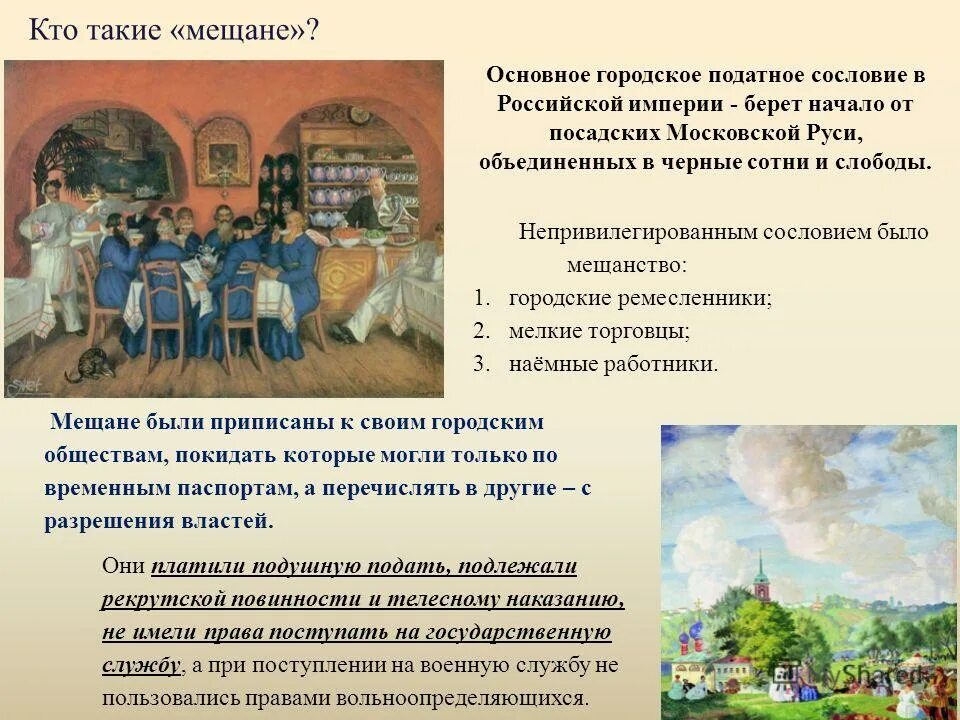 Кто такие «мещане»?

Основное городское податное сословие в Российской империи - берет начало от посадских Московской Руси, объединенных в черные сотни и слободы.

Непривилегированным сословием было мещанство:
1. городские ремесленники;
2. мелкие торговцы;
3. наёмные работники.

Мещане были приписаны к своим городским обществам, покидать которые могли только по временным паспортам, а перечислять в другие – с разрешения властей.

Они платили подушную подать, подлежали рекрутской повинности и телесному наказанию, не имели права поступать на государственную службу, а при поступлении на военную службу не пользовались правами вольноопределяющихся.

MyShared